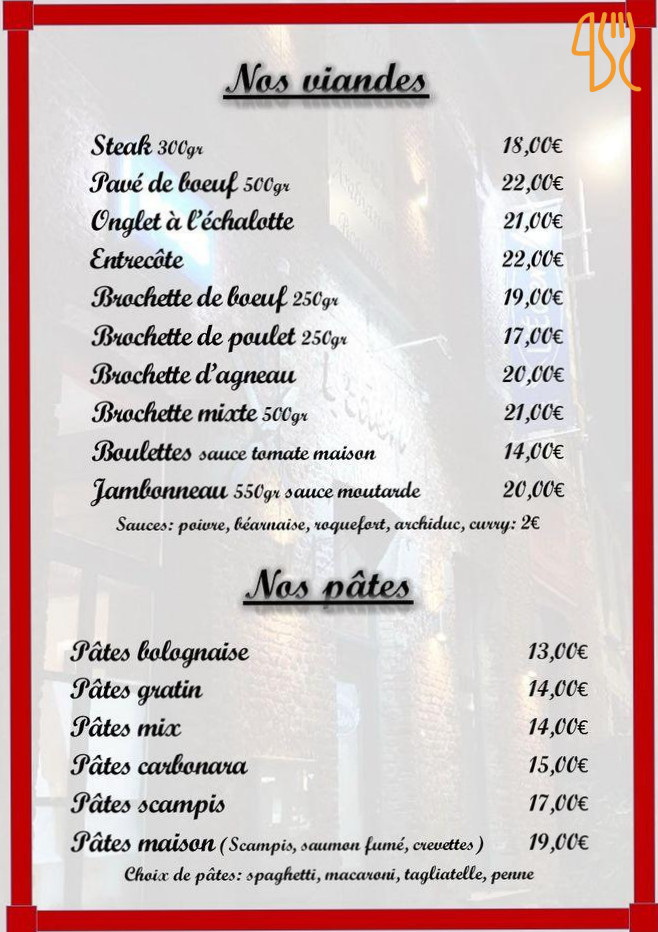 Nos viandes

Steak 300gr 18,00€
Pavé de boeuf 500gr 22,00€
Onglet à l'échalotte 21,00€
Entrecôte 22,00€
Brochette de boeuf 250gr 19,00€
Brochette de poulet 250gr 17,00€
Brochette d'agneau 20,00€
Brochette mixte 500gr 21,00€
Boulettes sauce tomate maison 14,00€
Jambonneau 550gr sauce moutarde 20,00€
Sauces: poivre, béarnaise, roquefort, archiduc, curry: 2€

Nos pâtes

Pâtes bolognaise 13,00€
Pâtes gratin 14,00€
Pâtes mix 14,00€
Pâtes carbonara 15,00€
Pâtes scampis 17,00€
Pâtes maison (Scampis, saumon fumé, crevettes) 19,00€
Choix de pâtes: spaghetti, macaroni, tagliatelle, penne